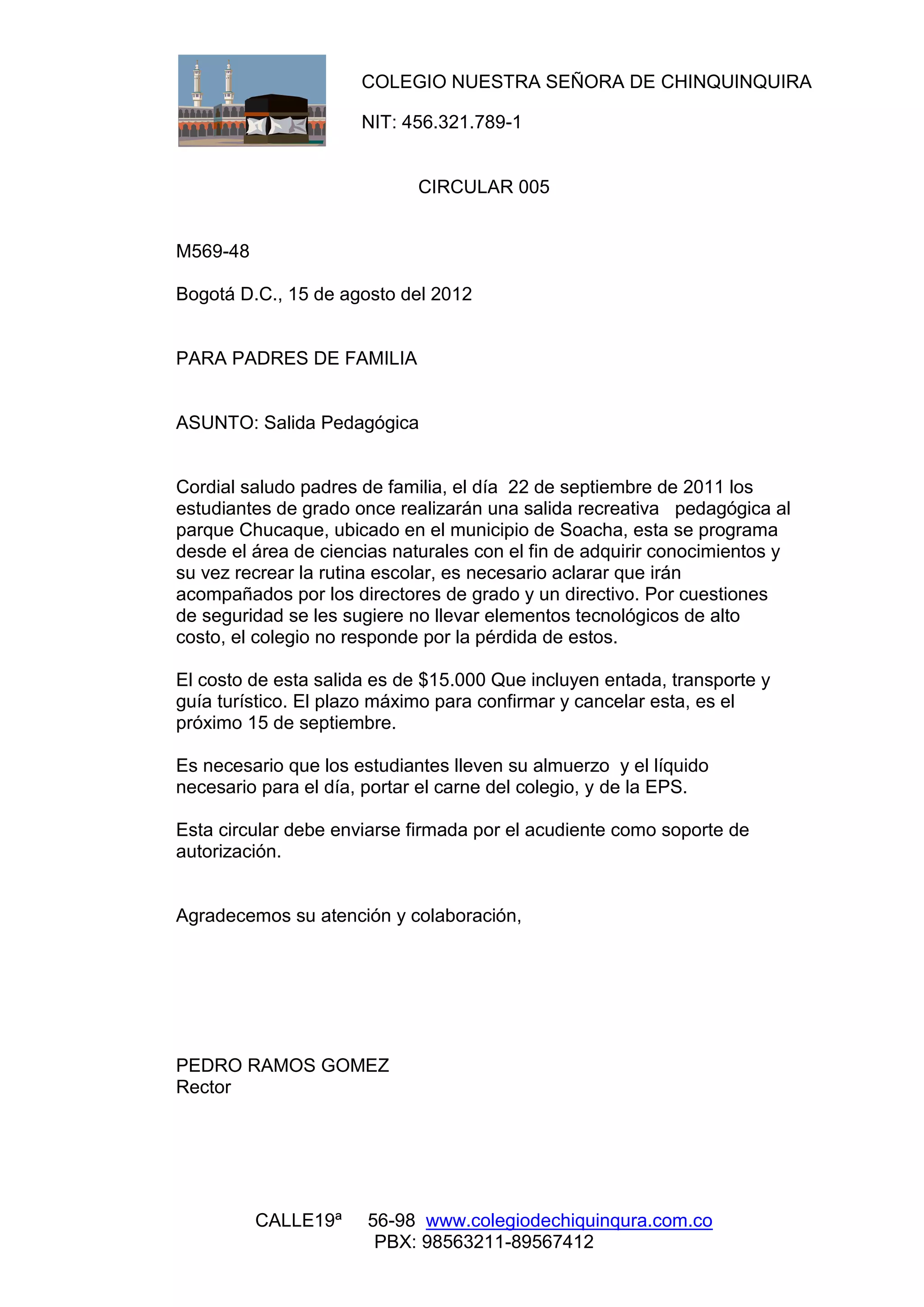 COLEGIO NUESTRA SEÑORA DE CHINQUINQUIRA

NIT: 456.321.789-1

CIRCULAR 005

M569-48

Bogotá D.C., 15 de agosto del 2012

PARA PADRES DE FAMILIA

ASUNTO: Salida Pedagógica

Cordial saludo padres de familia, el día 22 de septiembre de 2011 los estudiantes de grado once realizarán una salida recreativa pedagógica al parque Chucaque, ubicado en el municipio de Soacha, esta se programa desde el área de ciencias naturales con el fin de adquirir conocimientos y su vez recrear la rutina escolar, es necesario aclarar que irán acompañados por los directores de grado y un directivo. Por cuestiones de seguridad se les sugiere no llevar elementos tecnológicos de alto costo, el colegio no responde por la pérdida de estos.

El costo de esta salida es de $15.000 Que incluyen entada, transporte y guía turístico. El plazo máximo para confirmar y cancelar esta, es el próximo 15 de septiembre.

Es necesario que los estudiantes lleven su almuerzo y el líquido necesario para el día, portar el carne del colegio, y de la EPS.

Esta circular debe enviarse firmada por el acudiente como soporte de autorización.

Agradecemos su atención y colaboración,

PEDRO RAMOS GOMEZ
Rector

CALLE19ª 56-98 www.colegiodechiquinqura.com.co
PBX: 98563211-89567412